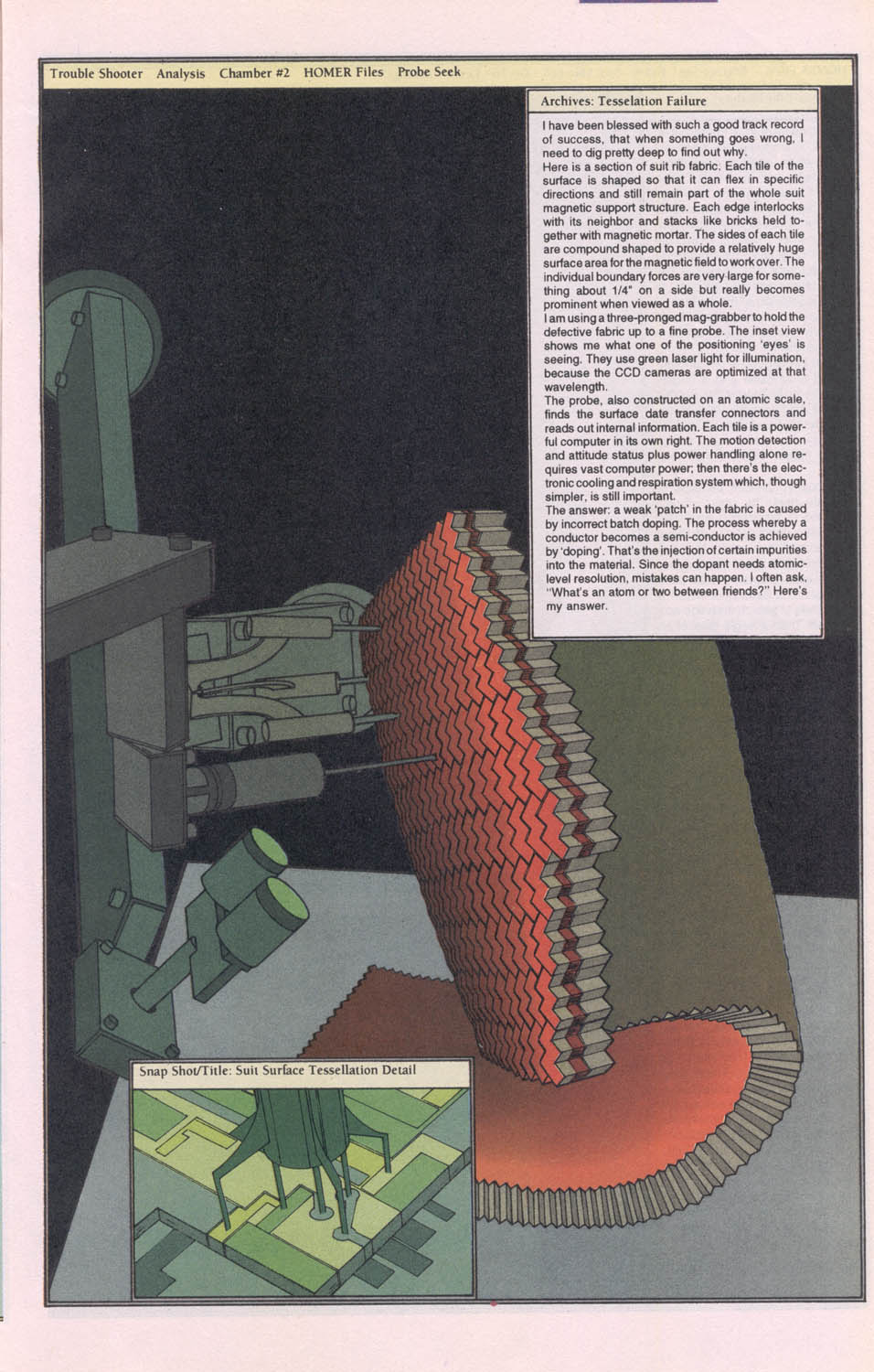 Trouble Shooter Analysis Chamber #2 HOMER Files Probe Seek

Archives: Tesselation Failure

I have been blessed with such a good track record of success, that when something goes wrong, I need to dig pretty deep to find out why.

Here is a section of suit rib fabric. Each tile of the surface is shaped so that it can flex in specific directions and still remain part of the whole suit magnetic support structure. Each edge interlocks with its neighbor and stacks like bricks held together with magnetic mortar. The sides of each tile are compound shaped to provide a relatively huge surface area for the magnetic field to work over. The individual boundary forces are very large for something about 1/4" on a side but really becomes prominent when viewed as a whole.

I am using a three-pronged mag-grabber to hold the defective fabric up to a fine probe. The inset view shows me what one of the positioning 'eyes' is seeing. They use green laser light for illumination, because the CCD cameras are optimized at that wavelength.

The probe, also constructed on an atomic scale, finds the surface date transfer connectors and reads out internal information. Each tile is a powerful computer in its own right. The motion detection and attitude status plus power handling alone requires vast computer power; then there's the electronic cooling and respiration system which, though simpler, is still important.

The answer: a weak 'patch' in the fabric is caused by incorrect batch doping. The process whereby a conductor becomes a semi-conductor is achieved by 'doping'. That's the injection of certain impurities into the material. Since the dopant needs atomic-level resolution, mistakes can happen. I often ask, "What's an atom or two between friends?" Here's my answer.

Snap Shot/Title: Suit Surface Tessellation Detail